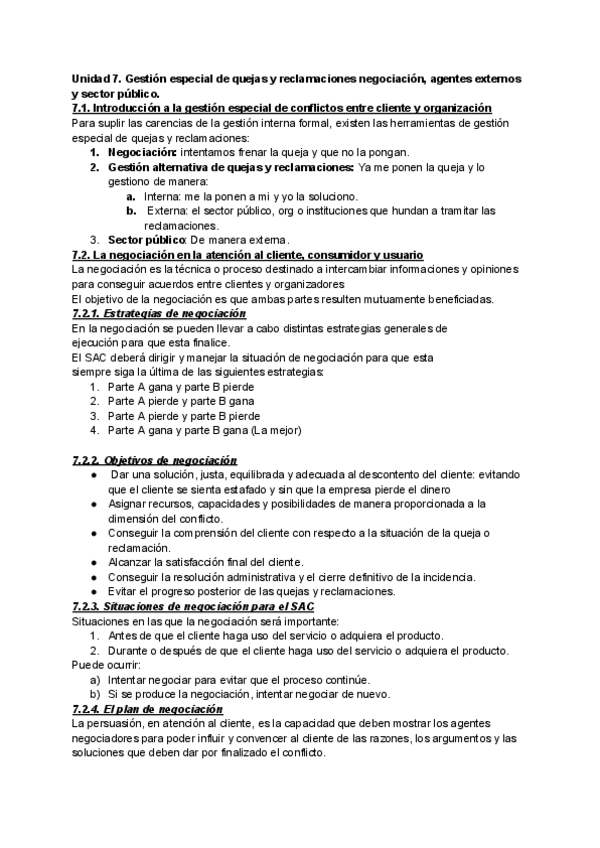 Unidad 7. Gestión especial de quejas y reclamaciones negociación, agentes externos y sector público.
7.1. Introducción a la gestión especial de conflictos entre cliente y organización
Para suplir las carencias de la gestión interna formal, existen las herramientas de gestión especial de quejas y reclamaciones:
1. Negociación: intentamos frenar la queja y que no la pongan.
2. Gestión alternativa de quejas y reclamaciones: Ya me ponen la queja y lo gestiono de manera:
a. Interna: me la ponen a mi y yo la soluciono.
b. Externa: el sector público, org o instituciones que hundan a tramitar las reclamaciones.
3. Sector público: De manera externa.
7.2. La negociación en la atención al cliente, consumidor y usuario
La negociación es la técnica o proceso destinado a intercambiar informaciones y opiniones para conseguir acuerdos entre clientes y organizadores
El objetivo de la negociación es que ambas partes resulten mutuamente beneficiadas.
7.2.1. Estrategias de negociación
En la negociación se pueden llevar a cabo distintas estrategias generales de ejecución para que esta finalice.
El SAC deberá dirigir y manejar la situación de negociación para que esta siempre siga la última de las siguientes estrategias:
1. Parte A gana y parte B pierde
2. Parte A pierde y parte B gana
3. Parte A pierde y parte B pierde
4. Parte A gana y parte B gana (La mejor)

7.2.2. Objetivos de negociación
● Dar una solución, justa, equilibrada y adecuada al descontento del cliente: evitando que el cliente se sienta estafado y sin que la empresa pierde el dinero
● Asignar recursos, capacidades y posibilidades de manera proporcionada a la dimensión del conflicto.
● Conseguir la comprensión del cliente con respecto a la situación de la queja o reclamación.
● Alcanzar la satisfacción final del cliente.
● Conseguir la resolución administrativa y el cierre definitivo de la incidencia.
● Evitar el progreso posterior de las quejas y reclamaciones.
7.2.3. Situaciones de negociación para el SAC
Situaciones en las que la negociación será importante:
1. Antes de que el cliente haga uso del servicio o adquiera el producto.
2. Durante o después de que el cliente haga uso del servicio o adquiera el producto.
Puede ocurrir:
a) Intentar negociar para evitar que el proceso continúe.
b) Si se produce la negociación, intentar negociar de nuevo.
7.2.4. El plan de negociación
La persuasión, en atención al cliente, es la capacidad que deben mostrar los agentes negociadores para poder influir y convencer al cliente de las razones, los argumentos y las soluciones que deben dar por finalizado el conflicto.